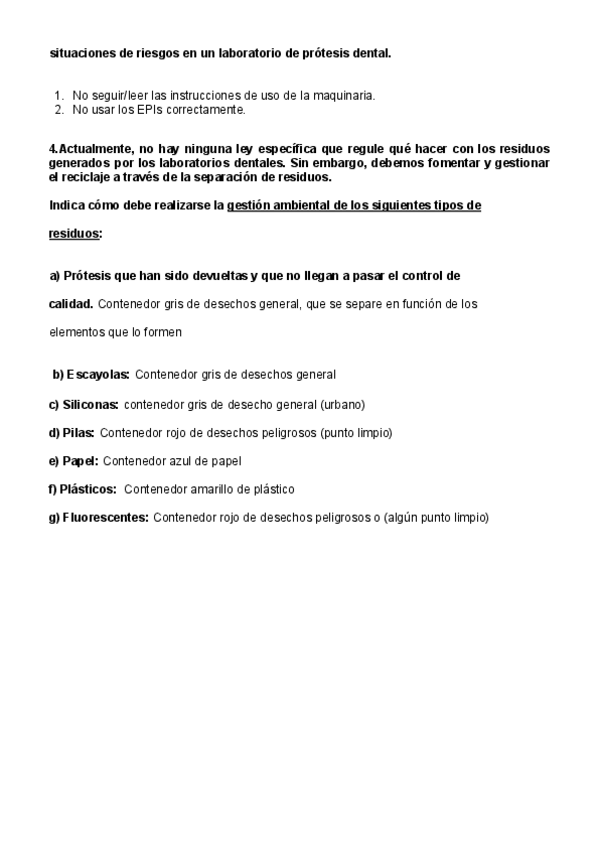 situaciones de riesgos en un laboratorio de prótesis dental.

1. No seguir/leer las instrucciones de uso de la maquinaria.
2. No usar los EPIs correctamente.

4.Actualmente, no hay ninguna ley específica que regule qué hacer con los residuos generados por los laboratorios dentales. Sin embargo, debemos fomentar y gestionar el reciclaje a través de la separación de residuos.

Indica cómo debe realizarse la gestión ambiental de los siguientes tipos de residuos:

a) Prótesis que han sido devueltas y que no llegan a pasar el control de calidad. Contenedor gris de desechos general, que se separe en función de los elementos que lo formen

b) Escayolas: Contenedor gris de desechos general

c) Siliconas: contenedor gris de desecho general (urbano)

d) Pilas: Contenedor rojo de desechos peligrosos (punto limpio)

e) Papel: Contenedor azul de papel

f) Plásticos: Contenedor amarillo de plástico

g) Fluorescentes: Contenedor rojo de desechos peligrosos o (algún punto limpio)